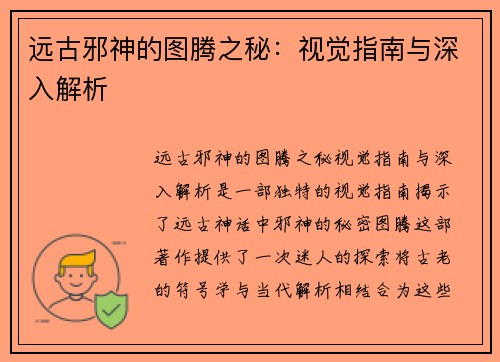 远古邪神的图腾之秘：视觉指南与深入解析

远古邪神的图腾之秘视觉指南与深入解析是一部独特的视觉指南揭示了远古神话中邪神的秘密图腾这部著作提供了一次迷人的探索将古老的符号学与当代解析相结合为这些